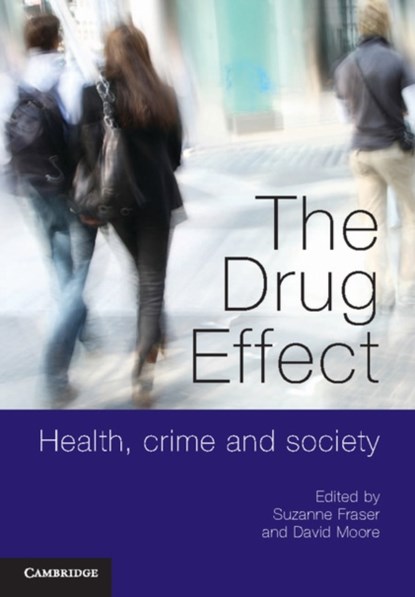 The Drug Effect

Health, crime and society

Edited by
Suzanne Fraser
and David Moore

CAMBRIDGE